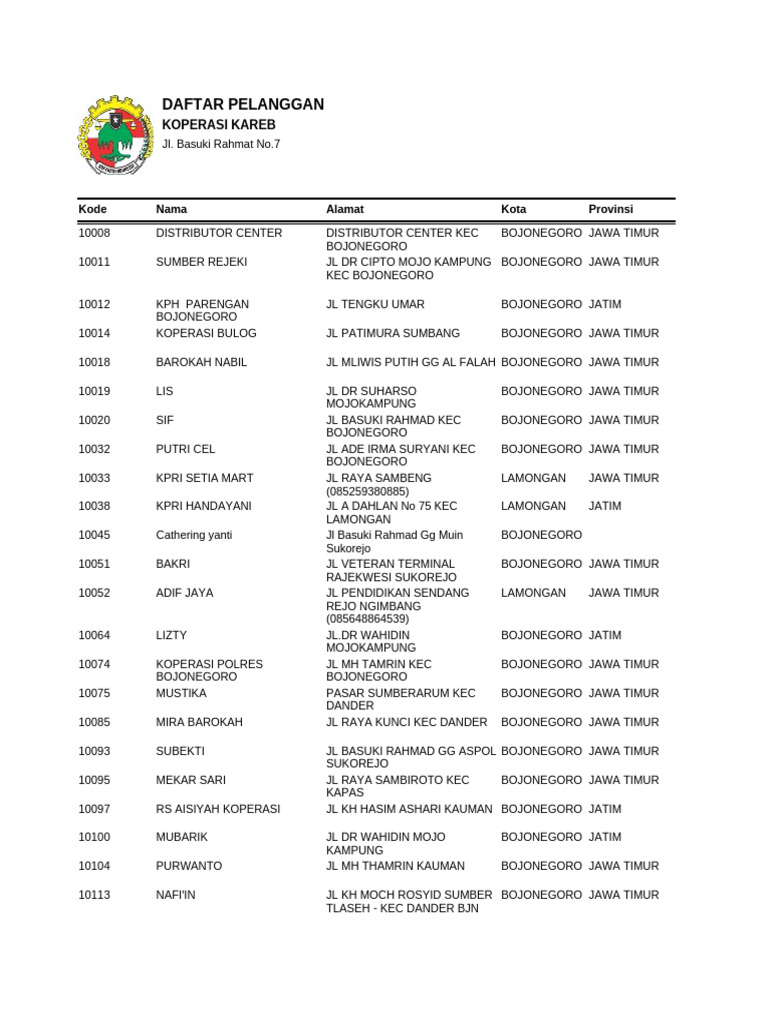 DAFTAR PELANGGAN
KOPERASI KAREB
Jl. Basuki Rahmat No.7

| Kode | Nama | Alamat | Kota | Provinsi |
|---|---|---|---|---|
| 10008 | DISTRIBUTOR CENTER | DISTRIBUTOR CENTER KEC BOJONEGORO | BOJONEGORO | JAWA TIMUR |
| 10011 | SUMBER REJEKI | JL DR CIPTO MOJO KAMPUNG KEC BOJONEGORO | BOJONEGORO | JAWA TIMUR |
| 10012 | KPH PARENGAN BOJONEGORO | JL TENGKU UMAR | BOJONEGORO | JATIM |
| 10014 | KOPERASI BULOG | JL PATIMURA SUMBANG | BOJONEGORO | JAWA TIMUR |
| 10018 | BAROKAH NABIL | JL MLIWIS PUTIH GG AL FALAH | BOJONEGORO | JAWA TIMUR |
| 10019 | LIS | JL DR SUHARSO MOJOKAMPUNG | BOJONEGORO | JAWA TIMUR |
| 10020 | SIF | JL BASUKI RAHMAD KEC BOJONEGORO | BOJONEGORO | JAWA TIMUR |
| 10032 | PUTRI CEL | JL ADE IRMA SURYANI KEC BOJONEGORO | BOJONEGORO | JAWA TIMUR |
| 10033 | KPRI SETIA MART | JL RAYA SAMBENG (085259380885) | LAMONGAN | JAWA TIMUR |
| 10038 | KPRI HANDAYANI | JL A DAHLAN No 75 KEC LAMONGAN | LAMONGAN | JATIM |
| 10045 | Cathering yanti | Jl Basuki Rahmad Gg Muin Sukorejo | BOJONEGORO | |
| 10051 | BAKRI | JL VETERAN TERMINAL RAJEKWESI SUKOREJO | BOJONEGORO | JAWA TIMUR |
| 10052 | ADIF JAYA | JL PENDIDIKAN SENDANG REJO NGIMBANG (085648864539) | LAMONGAN | JAWA TIMUR |
| 10064 | LIZTY | JL.DR WAHIDIN MOJOKAMPUNG | BOJONEGORO | JATIM |
| 10074 | KOPERASI POLRES BOJONEGORO | JL MH TAMRIN KEC BOJONEGORO | BOJONEGORO | JAWA TIMUR |
| 10075 | MUSTIKA | PASAR SUMBERARUM KEC DANDER | BOJONEGORO | JAWA TIMUR |
| 10085 | MIRA BAROKAH | JL RAYA KUNCI KEC DANDER | BOJONEGORO | JAWA TIMUR |
| 10093 | SUBEKTI | JL BASUKI RAHMAD GG ASPOL SUKOREJO | BOJONEGORO | JAWA TIMUR |
| 10095 | MEKAR SARI | JL RAYA SAMBIROTO KEC KAPAS | BOJONEGORO | JAWA TIMUR |
| 10097 | RS AISIYAH KOPERASI | JL KH HASIM ASHARI KAUMAN | BOJONEGORO | JATIM |
| 10100 | MUBARIK | JL DR WAHIDIN MOJO KAMPUNG | BOJONEGORO | JATIM |
| 10104 | PURWANTO | JL MH THAMRIN KAUMAN | BOJONEGORO | JAWA TIMUR |
| 10113 | NAFI'IN | JL KH MOCH ROSYID SUMBER TLASEH - KEC DANDER BJN | BOJONEGORO | JAWA TIMUR |